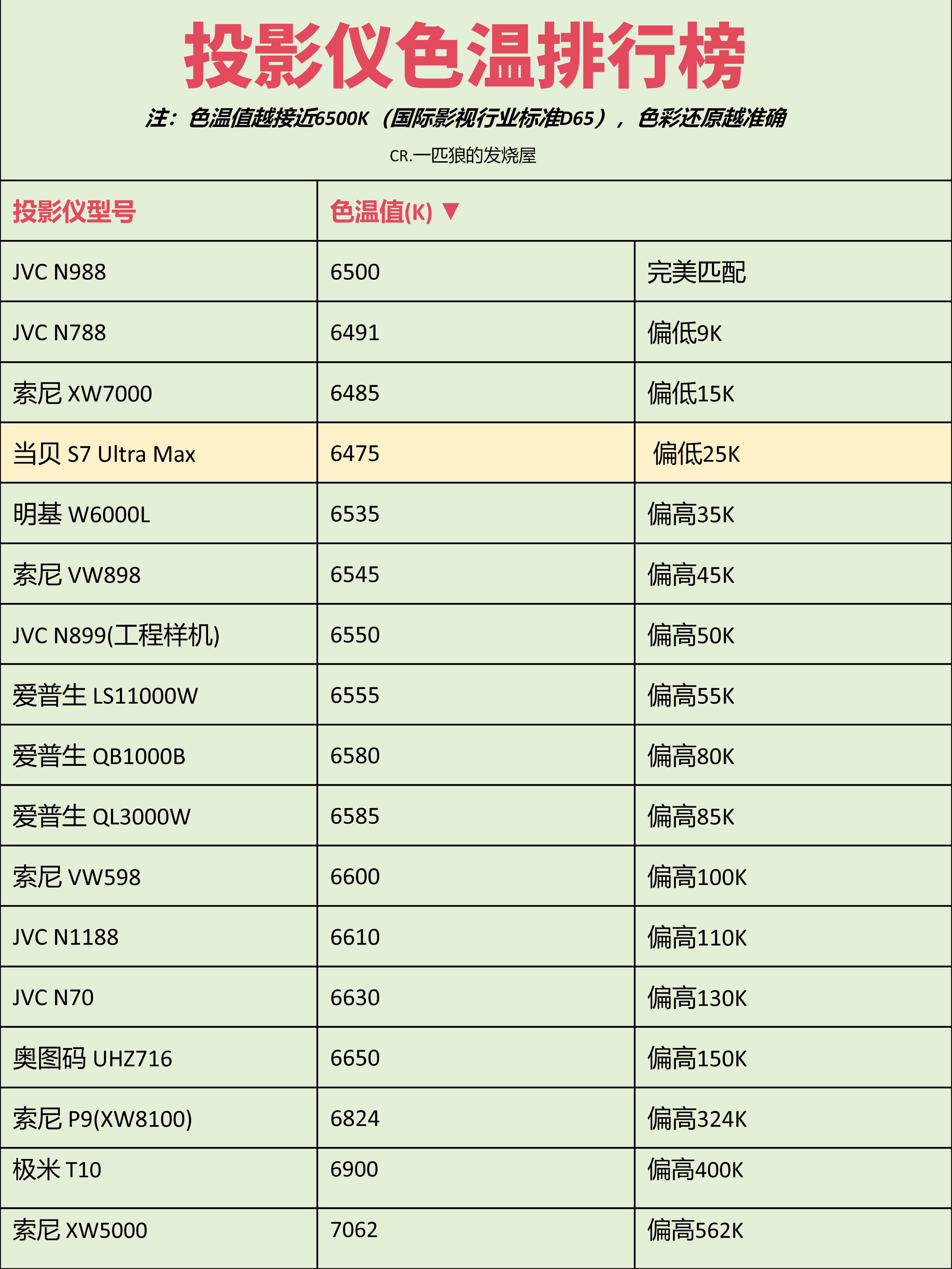 投影仪色温排行榜

注：色温值越接近6500K（国际影视行业标准D65），色彩还原越准确

CR.一匹狼的发烧屋

| 投影仪型号 | 色温值(K) ▼ | |
|---|---|---|
| JVC N988 | 6500 | 完美匹配 |
| JVC N788 | 6491 | 偏低9K |
| 索尼 XW7000 | 6485 | 偏低15K |
| 当贝 S7 Ultra Max | 6475 | 偏低25K |
| 明基 W6000L | 6535 | 偏高35K |
| 索尼 VW898 | 6545 | 偏高45K |
| JVC N899(工程样机) | 6550 | 偏高50K |
| 爱普生 LS11000W | 6555 | 偏高55K |
| 爱普生 QB1000B | 6580 | 偏高80K |
| 爱普生 QL3000W | 6585 | 偏高85K |
| 索尼 VW598 | 6600 | 偏高100K |
| JVC N1188 | 6610 | 偏高110K |
| JVC N70 | 6630 | 偏高130K |
| 奥图码 UHZ716 | 6650 | 偏高150K |
| 索尼 P9(XW8100) | 6824 | 偏高324K |
| 极米 T10 | 6900 | 偏高400K |
| 索尼 XW5000 | 7062 | 偏高562K |